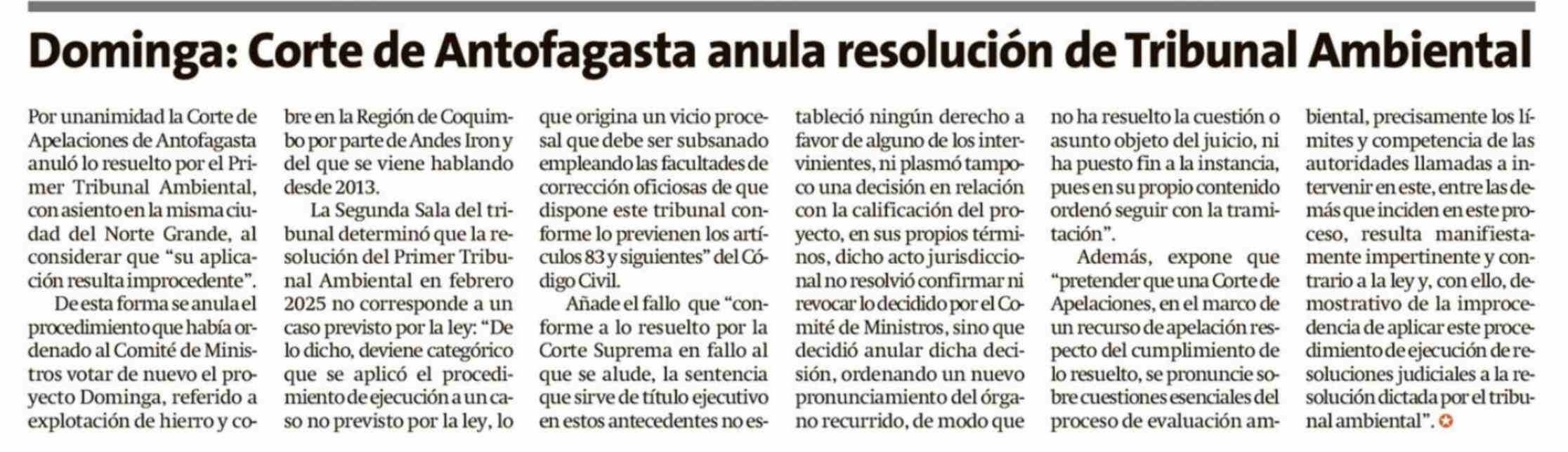 Dominga: Corte de Antofagasta anula resolución de Tribunal Ambiental

Por unanimidad la Corte de Apelaciones de Antofagasta anuló lo resuelto por el Primer Tribunal Ambiental, con asiento en la misma ciudad del Norte Grande, al considerar que "su aplicación resulta improcedente".

De esta forma se anula el procedimiento que había ordenado al Comité de Ministros votar de nuevo el proyecto Dominga, referido a explotación de hierro y cobre en la Región de Coquimbo por parte de Andes Iron y del que se viene hablando desde 2013.

La Segunda Sala del tribunal determinó que la resolución del Primer Tribunal Ambiental en febrero 2025 no corresponde a un caso previsto por la ley: "De lo dicho, deviene categórico que se aplicó el procedimiento de ejecución a un caso no previsto por la ley, lo que origina un vicio procesal que debe ser subsanado empleando las facultades de corrección oficiosas de que dispone este tribunal conforme lo previenen los artículos 83 y siguientes" del Código Civil.

Añade el fallo que "conforme a lo resuelto por la Corte Suprema en fallo al que se alude, la sentencia que sirve de título ejecutivo en estos antecedentes no estableció ningún derecho a favor de alguno de los intervinientes, ni plasmó tampoco una decisión en relación con la calificación del proyecto, en sus propios términos, dicho acto jurisdiccional no resolvió confirmar ni revocar lo decidido por el Comité de Ministros, sino que decidió anular dicha decisión, ordenando un nuevo pronunciamiento del órgano recurrido, de modo que no ha resuelto la cuestión o asunto objeto del juicio, ni ha puesto fin a la instancia, pues en su propio contenido ordenó seguir con la tramitación".

Además, expone que "pretender que una Corte de Apelaciones, en el marco de un recurso de apelación respecto del cumplimiento de lo resuelto, se pronuncie sobre cuestiones esenciales del proceso de evaluación ambiental, precisamente los límites y competencia de las autoridades llamadas a intervenir en este, entre las demás que inciden en este proceso, resulta manifiestamente impertinente y contrario a la ley y, con ello, demostrativo de la improcedencia de aplicar este procedimiento de ejecución de resoluciones judiciales a la resolución dictada por el tribunal ambiental".